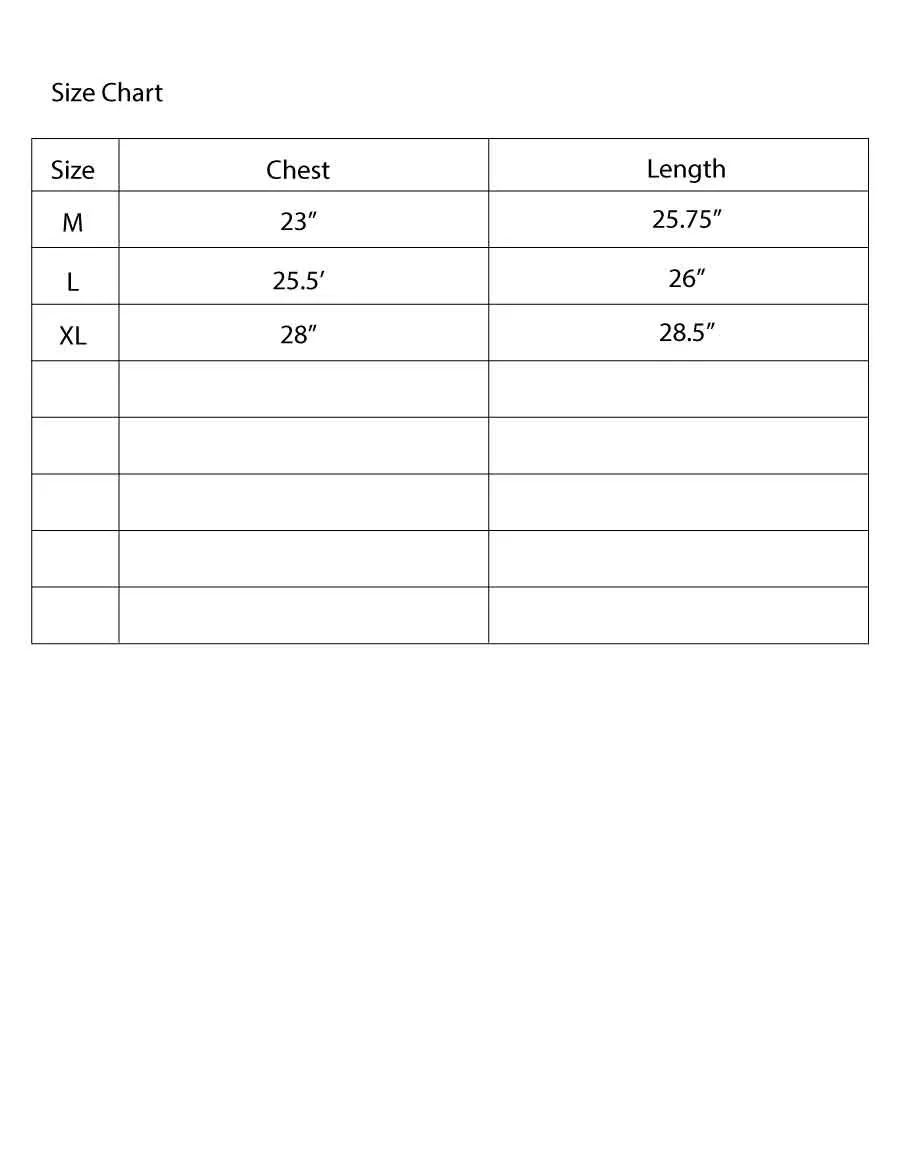 Size Chart

| Size | Chest | Length |
|---|---|---|
| M | 23″ | 25.75″ |
| L | 25.5′ | 26″ |
| XL | 28″ | 28.5″ |
| | | |
| | | |
| | | |
| | | |
| | | |